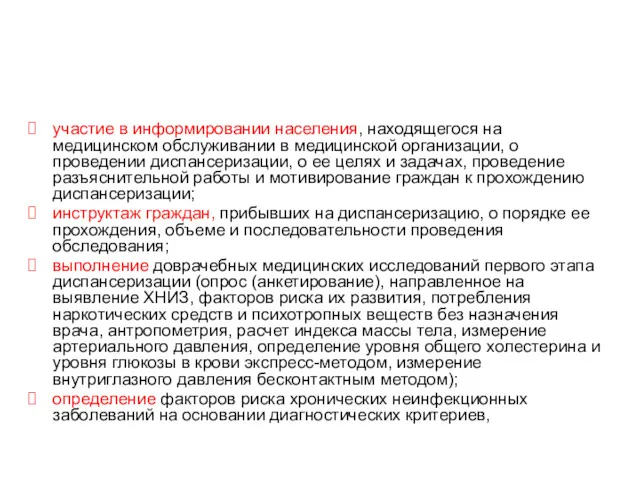 участие в информировании населения, находящегося на медицинском обслуживании в медицинской организации, о проведении диспансеризации, о ее целях и задачах, проведение разъяснительной работы и мотивирование граждан к прохождению диспансеризации;

инструктаж граждан, прибывших на диспансеризацию, о порядке ее прохождения, объеме и последовательности проведения обследования;

выполнение доврачебных медицинских исследований первого этапа диспансеризации (опрос (анкетирование), направленное на выявление ХНИЗ, факторов риска их развития, потребления наркотических средств и психотропных веществ без назначения врача, антропометрия, расчет индекса массы тела, измерение артериального давления, определение уровня общего холестерина и уровня глюкозы в крови экспресс-методом, измерение внутриглазного давления бесконтактным методом);

определение факторов риска хронических неинфекционных заболеваний на основании диагностических критериев,